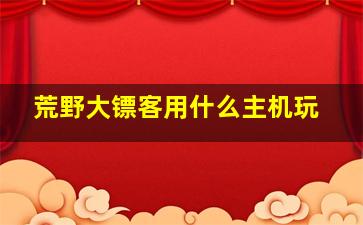 荒野大镖客用什么主机玩